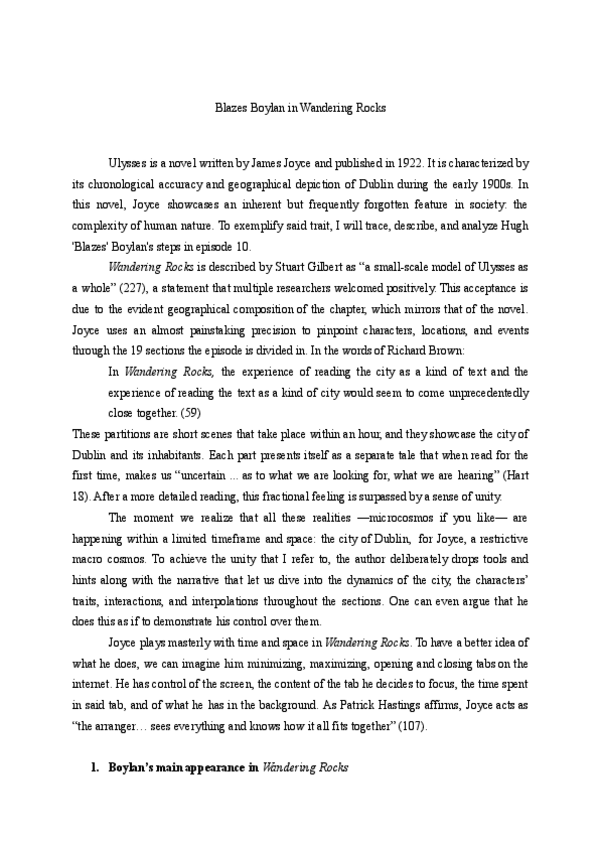 Blazes Boylan in Wandering Rocks

Ulysses is a novel written by James Joyce and published in 1922. It is characterized by its chronological accuracy and geographical depiction of Dublin during the early 1900s. In this novel, Joyce showcases an inherent but frequently forgotten feature in society: the complexity of human nature. To exemplify said trait, I will trace, describe, and analyze Hugh 'Blazes' Boylan's steps in episode 10.

Wandering Rocks is described by Stuart Gilbert as "a small-scale model of Ulysses as a whole" (227), a statement that multiple researchers welcomed positively. This acceptance is due to the evident geographical composition of the chapter, which mirrors that of the novel. Joyce uses an almost painstaking precision to pinpoint characters, locations, and events through the 19 sections the episode is divided in. In the words of Richard Brown:

In Wandering Rocks, the experience of reading the city as a kind of text and the experience of reading the text as a kind of city would seem to come unprecedentedly close together. (59)

These partitions are short scenes that take place within an hour, and they showcase the city of Dublin and its inhabitants. Each part presents itself as a separate tale that when read for the first time, makes us "uncertain ... as to what we are looking for, what we are hearing" (Hart 13). After a more detailed reading, this fractional feeling is surpassed by a sense of unity.

The moment we realize that all these realities —microcosmos if you like— are happening within a limited timeframe and space: the city of Dublin, for Joyce, a restrictive macro cosmos. To achieve the unity that I refer to, the author deliberately drops tools and hints along with the narrative that let us dive into the dynamics of the city, the characters' traits, interactions, and interpolations throughout the sections. One can even argue that he does this as if to demonstrate his control over them.

Joyce plays masterly with time and space in Wandering Rocks. To have a better idea of what he does, we can imagine him minimizing, maximizing, opening and closing tabs on the internet. He has control of the screen, the content of the tab he decides to focus, the time spent in said tab, and of what he has in the background. As Patrick Hastings affirms, Joyce acts as "the arranger… sees everything and knows how it all fits together" (107).

1. Boylan's main appearance in Wandering Rocks